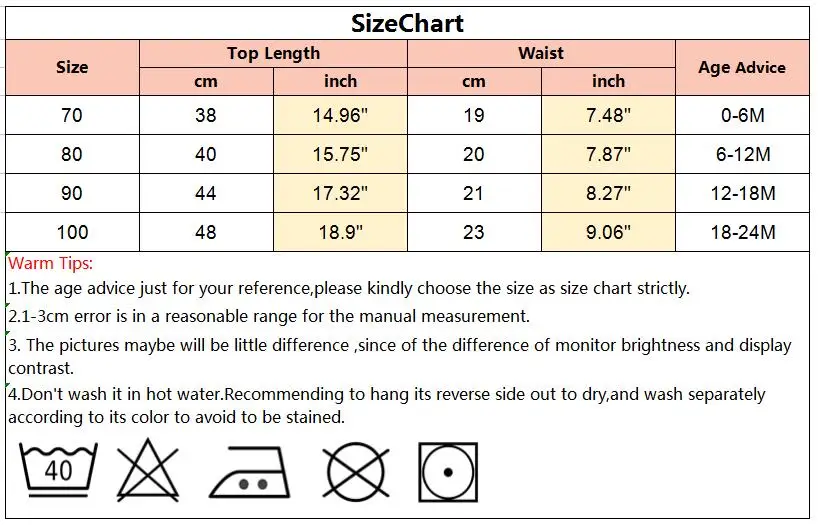 SizeChart

| Size | Top Length cm | Top Length inch | Waist cm | Waist inch | Age Advice |
|---|---|---|---|---|---|
| 70 | 38 | 14.96" | 19 | 7.48" | 0-6M |
| 80 | 40 | 15.75" | 20 | 7.87" | 6-12M |
| 90 | 44 | 17.32" | 21 | 8.27" | 12-18M |
| 100 | 48 | 18.9" | 23 | 9.06" | 18-24M |

Warm Tips:

1.The age advice just for your reference,please kindly choose the size as size chart strictly.

2.1-3cm error is in a reasonable range for the manual measurement.

3. The pictures maybe will be little difference ,since of the difference of monitor brightness and display contrast.

4.Don't wash it in hot water.Recommending to hang its reverse side out to dry,and wash separately according to its color to avoid to be stained.

40